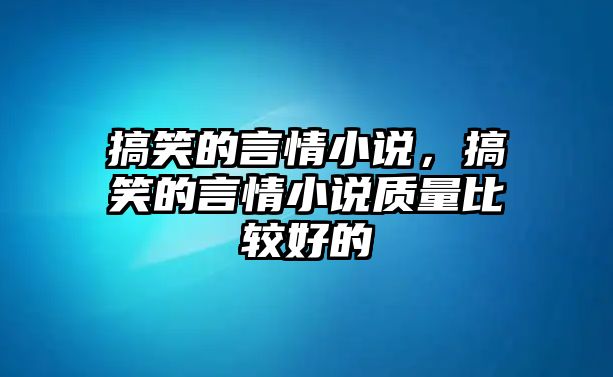 搞笑的言情小说，搞笑的言情小说质量比较好的